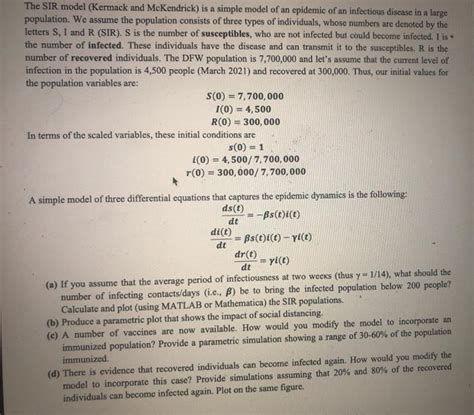 The SIR model (Kermack and McKendrick) is a simple model of an epidemic of an infectious disease in a large population. We assume the population consists of three types of individuals, whose numbers are denoted by the letters S, I and R (SIR). S is the number of **susceptibles**, who are not infected but could become infected. I is the number of **infected**. These individuals have the disease and can transmit it to the susceptibles. R is the number of **recovered** individuals. The DFW population is 7,700,000 and let's assume that the current level of infection in the population is 4,500 people (March 2021) and recovered at 300,000. Thus, our initial values for the population variables are:

$S(0) = 7,700,000$
$I(0) = 4,500$
$R(0) = 300,000$

In terms of the scaled variables, these initial conditions are

$s(0) = 1$
$i(0) = 4,500/7,700,000$
$r(0) = 300,000/7,700,000$

A simple model of three differential equations that captures the epidemic dynamics is the following:

$\frac{ds(t)}{dt} = -\beta s(t)i(t)$
$\frac{di(t)}{dt} = \beta s(t)i(t) - \gamma i(t)$
$\frac{dr(t)}{dt} = \gamma i(t)$

(a) If you assume that the average period of infectiousness at two weeks (thus $\gamma = 1/14$), what should the number of infecting contacts/days (i.e., $\beta$) be to bring the infected population below 200 people? Calculate and plot (using MATLAB or Mathematica) the SIR populations.

(b) Produce a parametric plot that shows the impact of social distancing.

(c) A number of vaccines are now available. How would you modify the model to incorporate an immunized population? Provide a parametric simulation showing a range of 30-60% of the population immunized.

(d) There is evidence that recovered individuals can become infected again. How would you modify the model to incorporate this case? Provide simulations assuming that 20% and 80% of the recovered individuals can become infected again. Plot on the same figure.